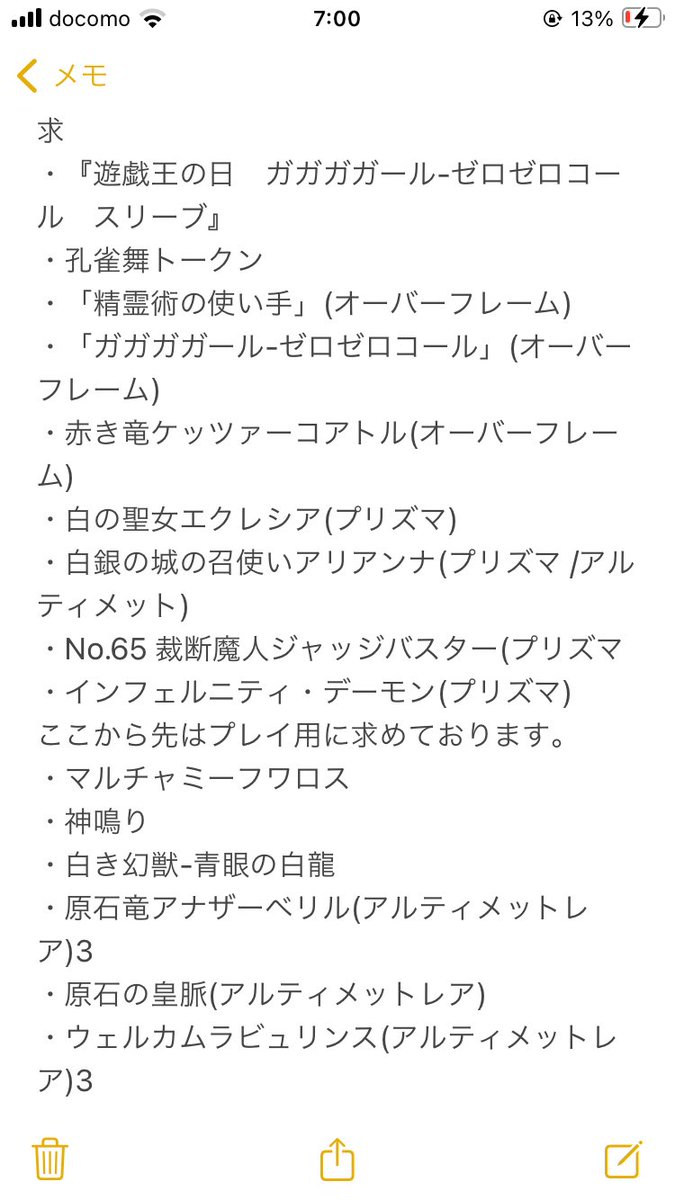 docomo 7:00 13%

メモ

求
・『遊戯王の日　ガガガガール-ゼロゼロコール　スリーブ』
・孔雀舞トークン
・「精霊術の使い手」(オーバーフレーム)
・「ガガガガール-ゼロゼロコール」(オーバーフレーム)
・赤き竜ケッツァーコアトル(オーバーフレーム)
・白の聖女エクレシア(プリズマ)
・白銀の城の召使いアリアンナ(プリズマ /アルティメット)
・No.65 裁断魔人ジャッジバスター(プリズマ
・インフェルニティ・デーモン(プリズマ)
ここから先はプレイ用に求めております。
・マルチャミーフワロス
・神鳴り
・白き幻獣-青眼の白龍
・原石竜アナザーベリル(アルティメットレア)3
・原石の皇脈(アルティメットレア)
・ウェルカムラビュリンス(アルティメットレア)3